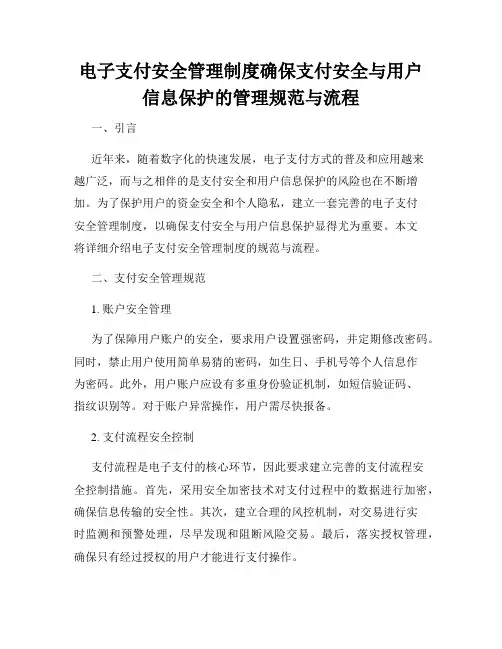 电子支付安全管理制度确保支付安全与用户信息保护的管理规范与流程

一、引言

近年来，随着数字化的快速发展，电子支付方式的普及和应用越来越广泛，而与之相伴的是支付安全和用户信息保护的风险也在不断增加。为了保护用户的资金安全和个人隐私，建立一套完善的电子支付安全管理制度，以确保支付安全与用户信息保护显得尤为重要。本文将详细介绍电子支付安全管理制度的规范与流程。

二、支付安全管理规范

1. 账户安全管理

为了保障用户账户的安全，要求用户设置强密码，并定期修改密码。同时，禁止用户使用简单易猜的密码，如生日、手机号等个人信息作为密码。此外，用户账户应设有多重身份验证机制，如短信验证码、指纹识别等。对于账户异常操作，用户需尽快报备。

2. 支付流程安全控制

支付流程是电子支付的核心环节，因此要求建立完善的支付流程安全控制措施。首先，采用安全加密技术对支付过程中的数据进行加密，确保信息传输的安全性。其次，建立合理的风控机制，对交易进行实时监测和预警处理，尽早发现和阻断风险交易。最后，落实授权管理，确保只有经过授权的用户才能进行支付操作。